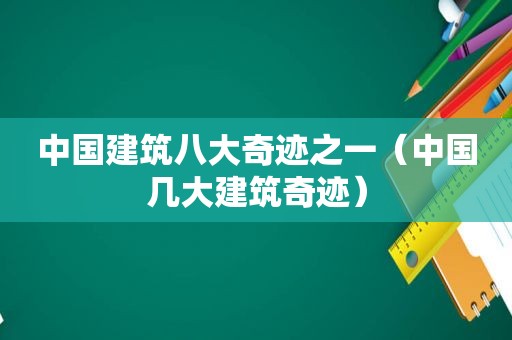 中国建筑八大奇迹之一（中国几大建筑奇迹）